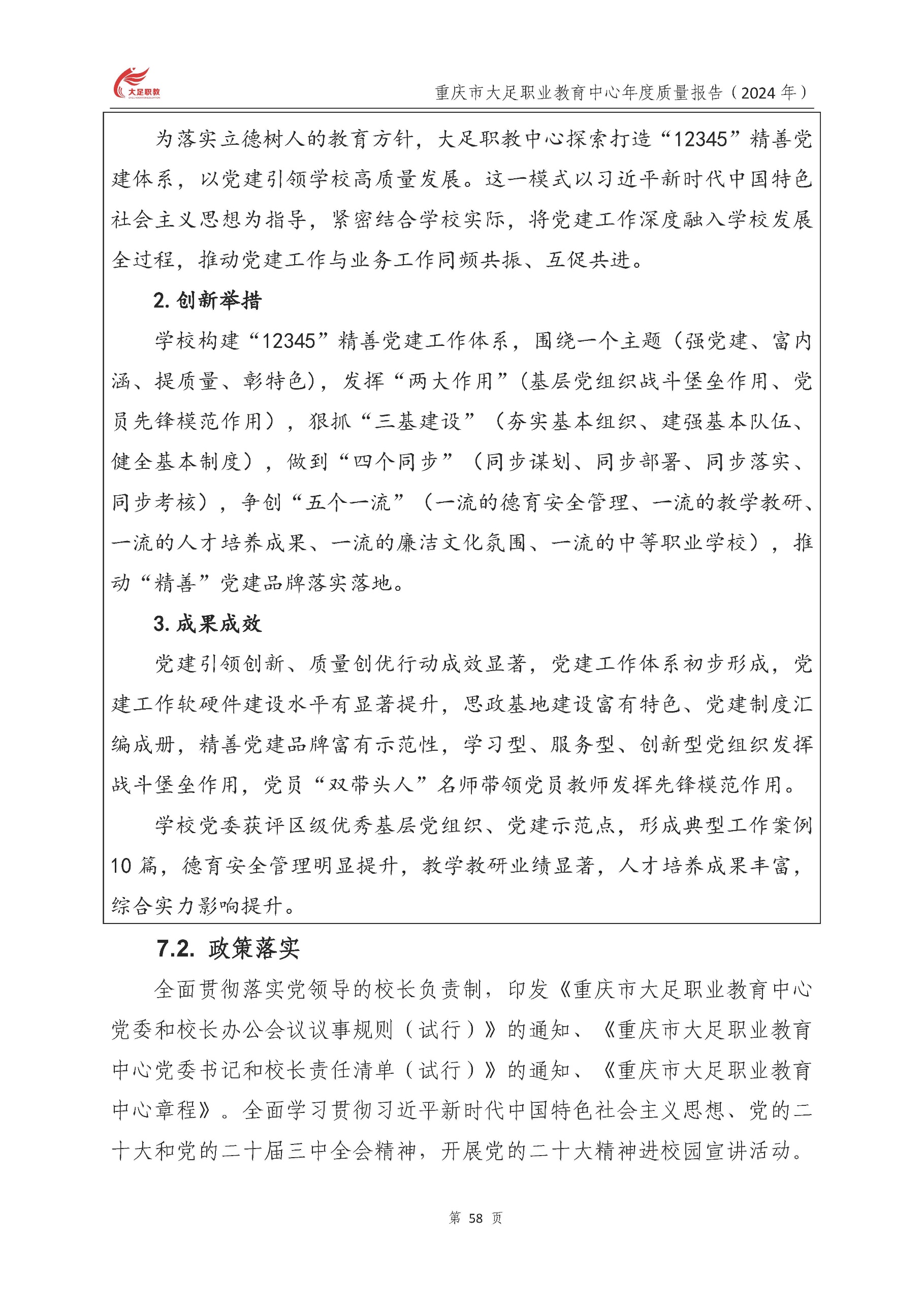 大足职教

重庆市大足职业教育中心年度质量报告（2024 年）

为落实立德树人的教育方针，大足职教中心探索打造“12345”精善党建体系，以党建引领学校高质量发展。这一模式以习近平新时代中国特色社会主义思想为指导，紧密结合学校实际，将党建工作深度融入学校发展全过程，推动党建工作与业务工作同频共振、互促共进。

2. 创新举措

学校构建“12345”精善党建工作体系，围绕一个主题（强党建、富内涵、提质量、彰特色），发挥“两大作用”（基层党组织战斗堡垒作用、党员先锋模范作用），狠抓“三基建设”（夯实基本组织、建强基本队伍、健全基本制度），做到“四个同步”（同步谋划、同步部署、同步落实、同步考核），争创“五个一流”（一流的德育安全管理、一流的教学教研、一流的人才培养成果、一流的廉洁文化氛围、一流的中等职业学校），推动“精善”党建品牌落实落地。

3. 成果成效

党建引领创新、质量创优行动成效显著，党建工作体系初步形成，党建工作软硬件建设水平有显著提升，思政基地建设富有特色、党建制度汇编成册，精善党建品牌富有示范性，学习型、服务型、创新型党组织发挥战斗堡垒作用，党员“双带头人”名师带领党员教师发挥先锋模范作用。

学校党委获评区级优秀基层党组织、党建示范点，形成典型工作案例 10 篇，德育安全管理明显提升，教学教研业绩显著，人才培养成果丰富，综合实力影响提升。

7.2. 政策落实

全面贯彻落实党领导的校长负责制，印发《重庆市大足职业教育中心党委和校长办公会议议事规则（试行）》的通知、《重庆市大足职业教育中心党委书记和校长责任清单（试行）》的通知、《重庆市大足职业教育中心章程》。全面学习贯彻习近平新时代中国特色社会主义思想、党的二十大和党的二十届三中全会精神，开展党的二十大精神进校园宣讲活动。

第 58 页